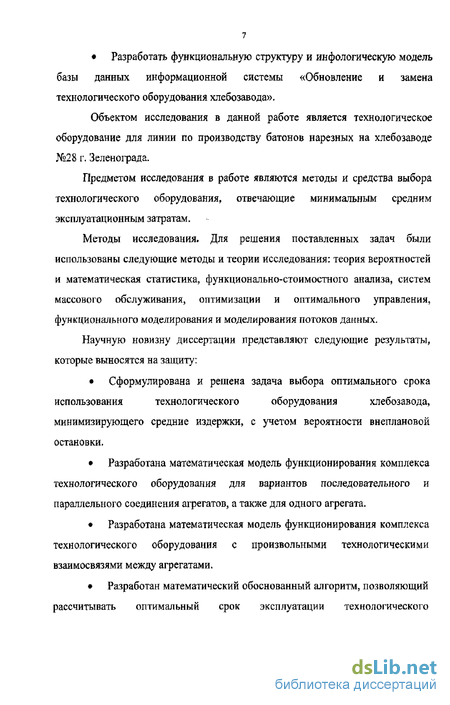 7

• Разработать функциональную структуру и инфологическую модель базы данных информационной системы «Обновление и замена технологического оборудования хлебозавода».

Объектом исследования в данной работе является технологическое оборудование для линии по производству батонов нарезных на хлебозаводе №28 г. Зеленограда.

Предметом исследования в работе являются методы и средства выбора технологического оборудования, отвечающие минимальным средним эксплуатационным затратам.

Методы исследования. Для решения поставленных задач были использованы следующие методы и теории исследования: теория вероятностей и математическая статистика, функционально-стоимостного анализа, систем массового обслуживания, оптимизации и оптимального управления, функционального моделирования и моделирования потоков данных.

Научную новизну диссертации представляют следующие результаты, которые выносятся на защиту:

• Сформулирована и решена задача выбора оптимального срока использования технологического оборудования хлебозавода, минимизирующего средние издержки, с учетом вероятности внеплановой остановки.

• Разработана математическая модель функционирования комплекса технологического оборудования для вариантов последовательного и параллельного соединения агрегатов, а также для одного агрегата.

• Разработана математическая модель функционирования комплекса технологического оборудования с произвольными технологическими взаимосвязями между агрегатами.

• Разработан математический обоснованный алгоритм, позволяющий рассчитывать оптимальный срок эксплуатации технологического

dsLib.net
библиотека диссертаций